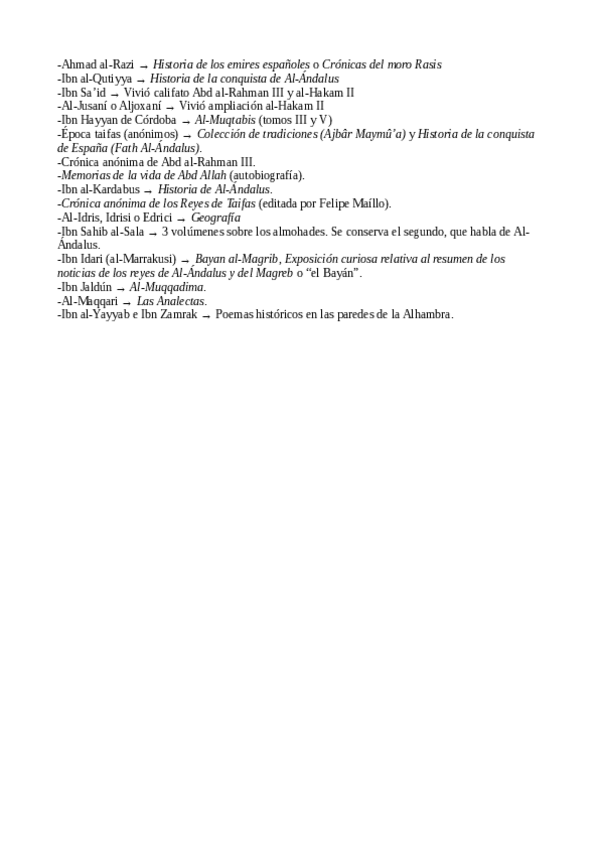 -Ahmad al-Razi → Historia de los emires españoles o Crónicas del moro Rasis
-Ibn al-Qutiyya → Historia de la conquista de Al-Ándalus
-Ibn Sa'id → Vivió califato Abd al-Rahman III y al-Hakam II
-Al-Jusaní o Aljoxaní → Vivió ampliación al-Hakam II
-Ibn Hayyan de Córdoba → Al-Muqtabis (tomos III y V)
-Época taifas (anónimos) → Colección de tradiciones (Ajbâr Maymû'a) y Historia de la conquista de España (Fath Al-Ándalus).
-Crónica anónima de Abd al-Rahman III.
-Memorias de la vida de Abd Allah (autobiografía).
-Ibn al-Kardabus → Historia de Al-Ándalus.
-Crónica anónima de los Reyes de Taifas (editada por Felipe Maíllo).
-Al-Idris, Idrisi o Edrici → Geografía
-Ibn Sahib al-Sala → 3 volúmenes sobre los almohades. Se conserva el segundo, que habla de Al-Ándalus.
-Ibn Idari (al-Marrakusi) → Bayan al-Magrib, Exposición curiosa relativa al resumen de los noticias de los reyes de Al-Ándalus y del Magreb o "el Bayán".
-Ibn Jaldún → Al-Muqqadima.
-Al-Maqqari → Las Analectas.
-Ibn al-Yayyab e Ibn Zamrak → Poemas históricos en las paredes de la Alhambra.